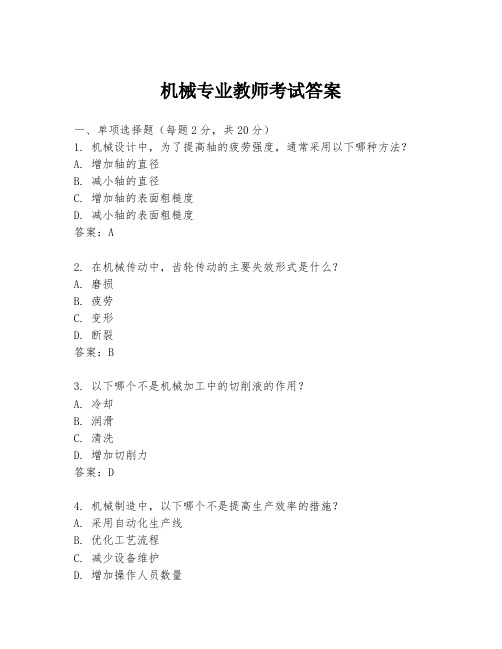 机械专业教师考试答案

一、单项选择题（每题2分，共20分）
1. 机械设计中，为了提高轴的疲劳强度，通常采用以下哪种方法？
A. 增加轴的直径
B. 减小轴的直径
C. 增加轴的表面粗糙度
D. 减小轴的表面粗糙度
答案：A

2. 在机械传动中，齿轮传动的主要失效形式是什么？
A. 磨损
B. 疲劳
C. 变形
D. 断裂
答案：B

3. 以下哪个不是机械加工中的切削液的作用？
A. 冷却
B. 润滑
C. 清洗
D. 增加切削力
答案：D

4. 机械制造中，以下哪个不是提高生产效率的措施？
A. 采用自动化生产线
B. 优化工艺流程
C. 减少设备维护
D. 增加操作人员数量